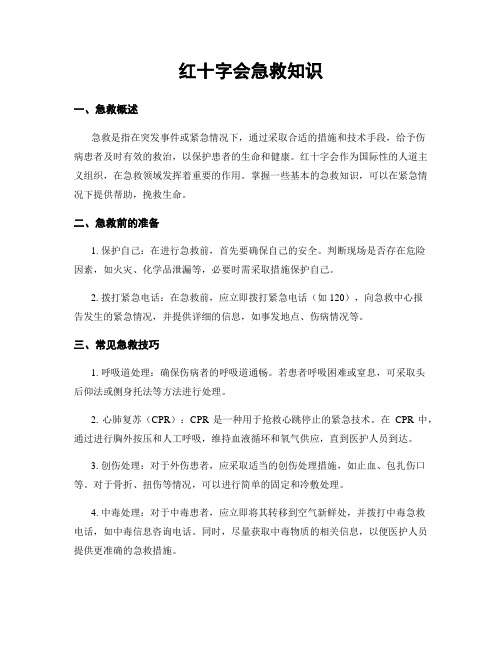 红十字会急救知识

一、急救概述

急救是指在突发事件或紧急情况下，通过采取合适的措施和技术手段，给予伤病患者及时有效的救治，以保护患者的生命和健康。红十字会作为国际性的人道主义组织，在急救领域发挥着重要的作用。掌握一些基本的急救知识，可以在紧急情况下提供帮助，挽救生命。

二、急救前的准备

1. 保护自己：在进行急救前，首先要确保自己的安全。判断现场是否存在危险因素，如火灾、化学品泄漏等，必要时需采取措施保护自己。

2. 拨打紧急电话：在急救前，应立即拨打紧急电话（如 120），向急救中心报告发生的紧急情况，并提供详细的信息，如事发地点、伤病情况等。

三、常见急救技巧

1. 呼吸道处理：确保伤病者的呼吸道通畅。若患者呼吸困难或窒息，可采取头后仰法或侧身托法等方法进行处理。

2. 心肺复苏（CPR）：CPR 是一种用于抢救心跳停止的紧急技术。在 CPR 中，通过进行胸外按压和人工呼吸，维持血液循环和氧气供应，直到医护人员到达。

3. 创伤处理：对于外伤患者，应采取适当的创伤处理措施，如止血、包扎伤口等。对于骨折、扭伤等情况，可以进行简单的固定和冷敷处理。

4. 中毒处理：对于中毒患者，应立即将其转移到空气新鲜处，并拨打中毒急救电话，如中毒信息咨询电话。同时，尽量获取中毒物质的相关信息，以便医护人员提供更准确的急救措施。